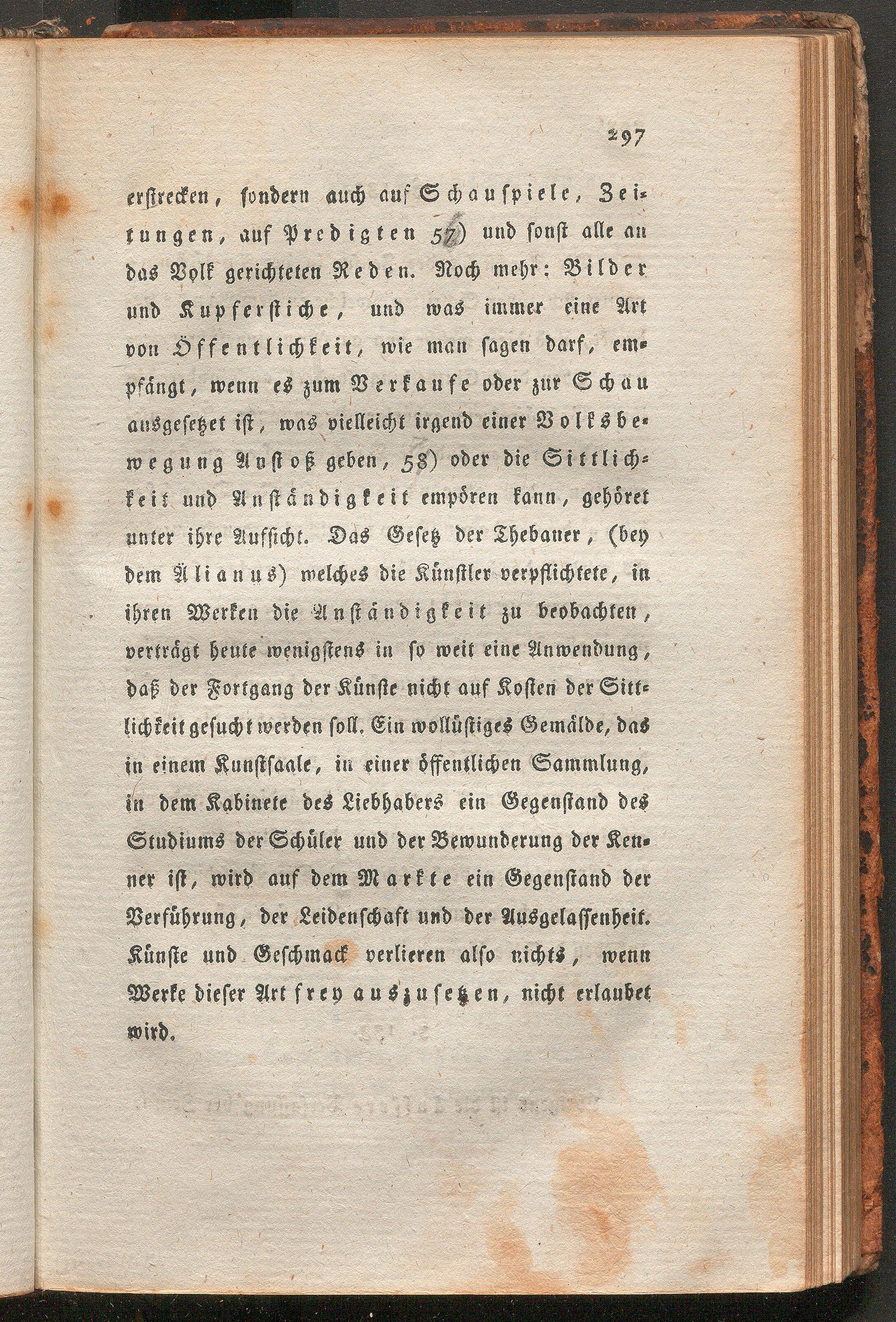 297

erstrecken, sondern auch auf Schauspiele, Zeitungen, auf Predigten 57) und sonst alle an das Volk gerichteten Reden. Noch mehr: Bilder und Kupferstiche, und was immer eine Art von Öffentlichkeit, wie man sagen darf, empfängt, wenn es zum Verkaufe oder zur Schau ausgesetzet ist, was vielleicht irgend einer Volksbewegung Anstoß geben, 58) oder die Sittlichkeit und Anständigkeit empören kann, gehöret unter ihre Aufsicht. Das Gesetz der Thebaner, (bey dem Älianus) welches die Künstler verpflichtete, in ihren Werken die Anständigkeit zu beobachten, verträgt heute wenigstens in so weit eine Anwendung, daß der Fortgang der Künste nicht auf Kosten der Sittlichkeit gesucht werden soll. Ein wollüstiges Gemälde, das in einem Kunstsaale, in einer öffentlichen Sammlung, in dem Kabinete des Liebhabers ein Gegenstand des Studiums der Schüler und der Bewunderung der Kenner ist, wird auf dem Markte ein Gegenstand der Verführung, der Leidenschaft und der Ausgelassenheit. Künste und Geschmack verlieren also nichts, wenn Werke dieser Art frey auszusetzen, nicht erlaubet wird.